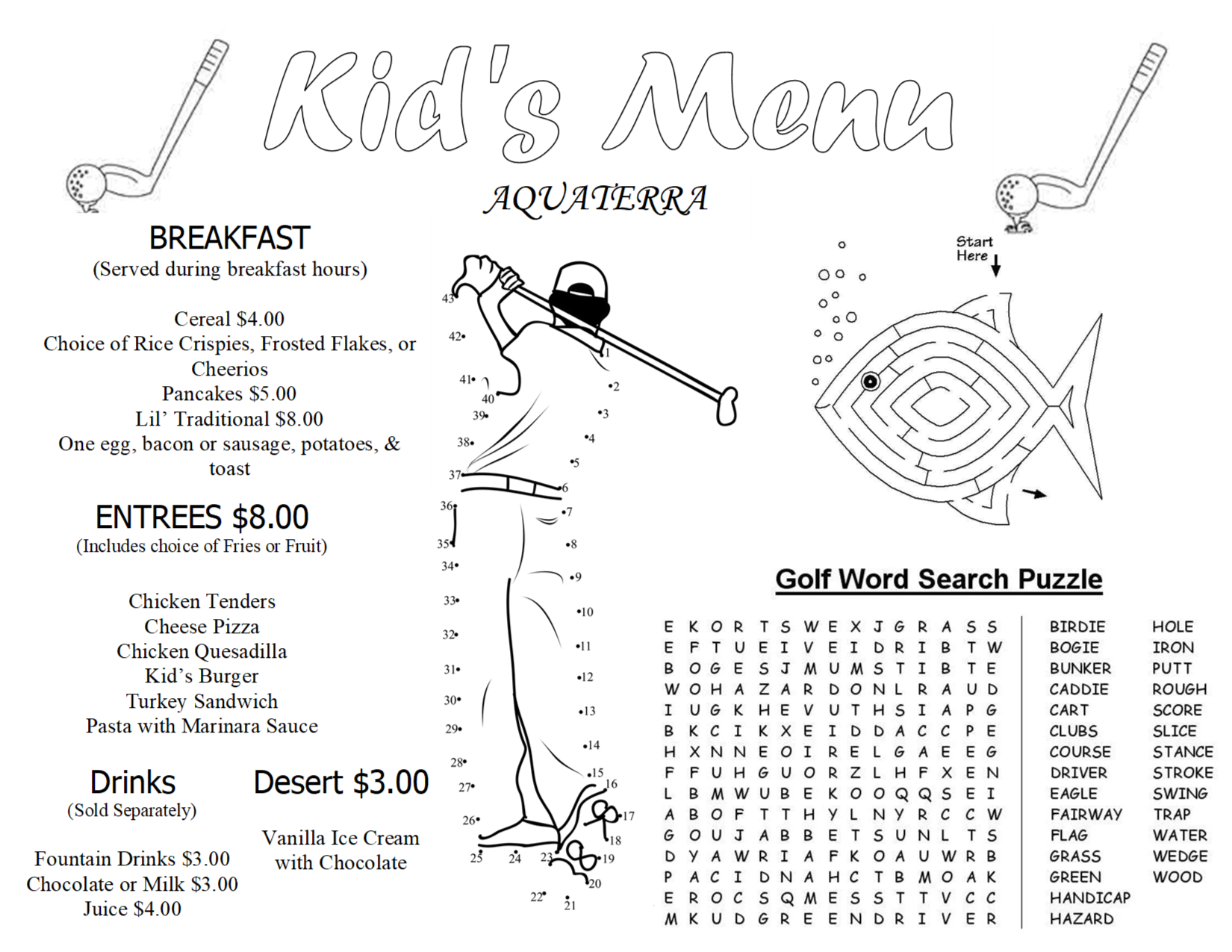 Kid's Menu

AQUATERRA

BREAKFAST
(Served during breakfast hours)

Cereal $4.00
Choice of Rice Crispies, Frosted Flakes, or Cheerios
Pancakes $5.00
Lil' Traditional $8.00
One egg, bacon or sausage, potatoes, & toast

ENTREES $8.00
(Includes choice of Fries or Fruit)

Chicken Tenders
Cheese Pizza
Chicken Quesadilla
Kid's Burger
Turkey Sandwich
Pasta with Marinara Sauce

Drinks
(Sold Separately)

Fountain Drinks $3.00
Chocolate or Milk $3.00
Juice $4.00

Desert $3.00

Vanilla Ice Cream with Chocolate

43 42 41 40 39 38 37 36 35 34 33 32 31 30 29 28 27 26 25 24 23 22 21 20 19 18 17 16 15 14 13 12 11 10 9 8 7 6 5 4 3 2 1

Start Here

Golf Word Search Puzzle

E K O R T S W E X J G R A S S
E F T U E I V E I D R I B T W
B O G E S J M U M S T I B T E
W O H A Z A R D O N L R A U D
I U G K H E V U T H S I A P G
B K C I K X E I D D A C C P E
H X N N E O I R E L G A E E G
F F U H G U O R Z L H F X E N
L B M W U B E K O O Q Q S E I
A B O F T T H Y L N Y R C C W
G O U J A B B E T S U N L T S
D Y A W R I A F K O A U W R B
P A C I D N A H C T B M O A K
E R O C S Q M E S S T T V C C
M K U D G R E E N D R I V E R

BIRDIE
BOGIE
BUNKER
CADDIE
CART
CLUBS
COURSE
DRIVER
EAGLE
FAIRWAY
FLAG
GRASS
GREEN
HANDICAP
HAZARD

HOLE
IRON
PUTT
ROUGH
SCORE
SLICE
STANCE
STROKE
SWING
TRAP
WATER
WEDGE
WOOD